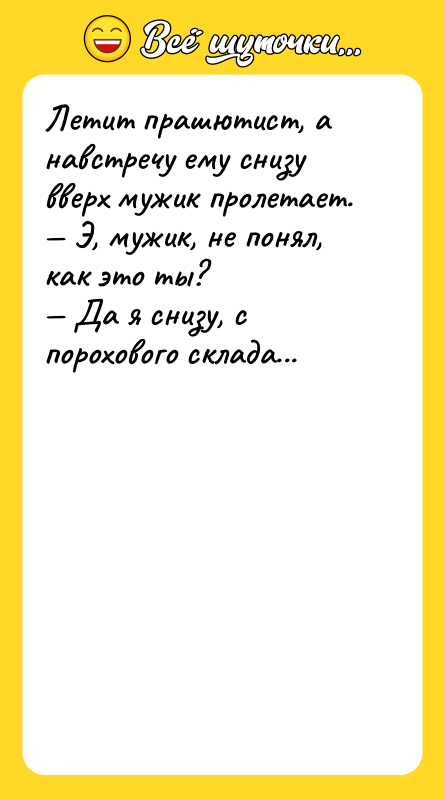 Всё шуточки...

Летит прашютист, а навстречу ему снизу вверх мужик пролетает.
— Э, мужик, не понял, как это ты?
— Да я снизу, с порохового склада...